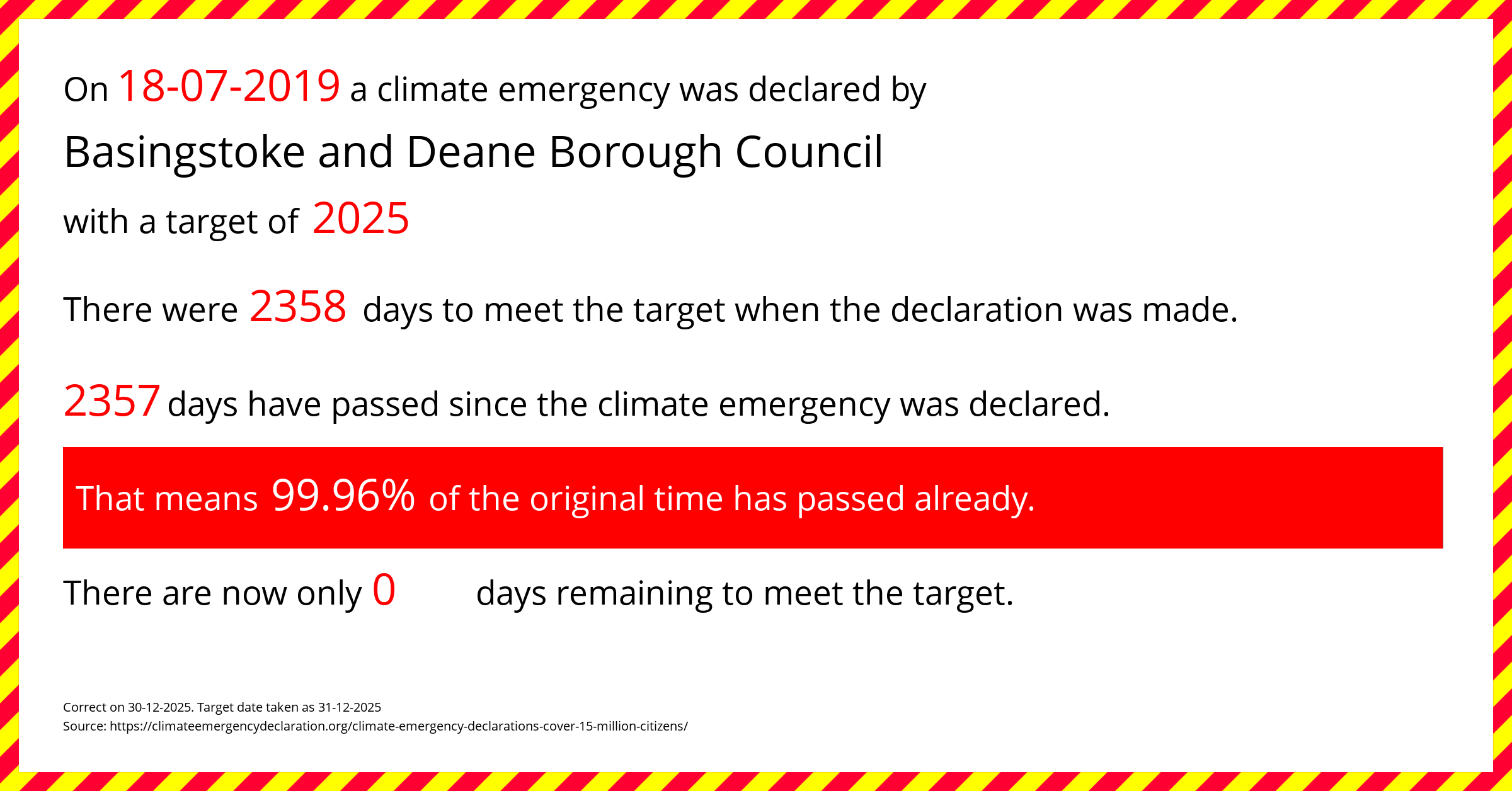 On 18-07-2019 a climate emergency was declared by

Basingstoke and Deane Borough Council

with a target of 2025

There were 2358 days to meet the target when the declaration was made.

2357 days have passed since the climate emergency was declared.

That means 99.96% of the original time has passed already.

There are now only 0 days remaining to meet the target.

Correct on 30-12-2025. Target date taken as 31-12-2025
Source: https://climateemergencydeclaration.org/climate-emergency-declarations-cover-15-million-citizens/